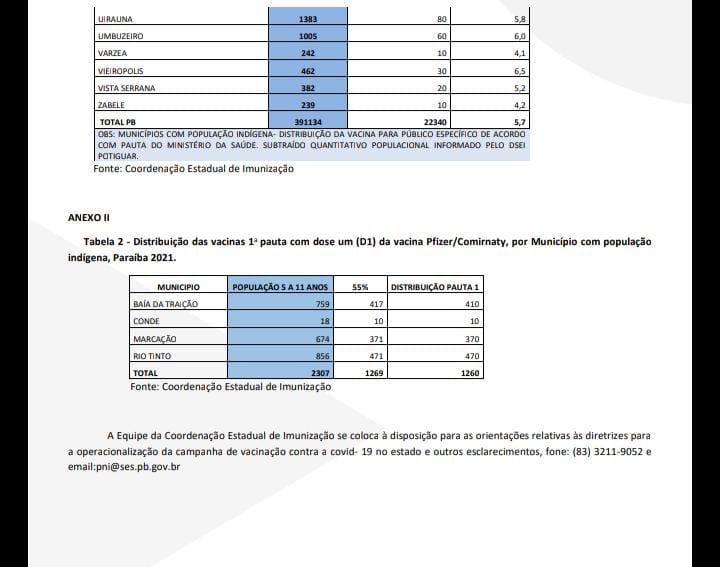 | UIRAUNA | 1383 | 80 | 5,8 |
|---|---|---|---|
| UMBUZEIRO | 1005 | 60 | 6,0 |
| VARZEA | 242 | 10 | 4,1 |
| VIEIROPOLIS | 462 | 30 | 6,5 |
| VISTA SERRANA | 382 | 20 | 5,2 |
| ZABELE | 239 | 10 | 4,2 |
| TOTAL PB | 391134 | 22340 | 5,7 |

OBS: MUNICÍPIOS COM POPULAÇÃO INDÍGENA- DISTRIBUIÇÃO DA VACINA PARA PÚBLICO ESPECÍFICO DE ACORDO COM PAUTA DO MINISTÉRIO DA SAÚDE. SUBTRAÍDO QUANTITATIVO POPULACIONAL INFORMADO PELO DSEI POTIGUAR.

Fonte: Coordenação Estadual de Imunização

ANEXO II

Tabela 2 - Distribuição das vacinas 1ª pauta com dose um (D1) da vacina Pfizer/Comirnaty, por Município com população indígena, Paraíba 2021.

| MUNICIPIO | POPULAÇÃO 5 A 11 ANOS | 55% | DISTRIBUIÇÃO PAUTA 1 |
|---|---|---|---|
| BAÍA DA TRAIÇÃO | 759 | 417 | 410 |
| CONDE | 18 | 10 | 10 |
| MARCAÇÃO | 674 | 371 | 370 |
| RIO TINTO | 856 | 471 | 470 |
| TOTAL | 2307 | 1269 | 1260 |

Fonte: Coordenação Estadual de Imunização

A Equipe da Coordenação Estadual de Imunização se coloca à disposição para as orientações relativas às diretrizes para a operacionalização da campanha de vacinação contra a covid- 19 no estado e outros esclarecimentos, fone: (83) 3211-9052 e email:pni@ses.pb.gov.br